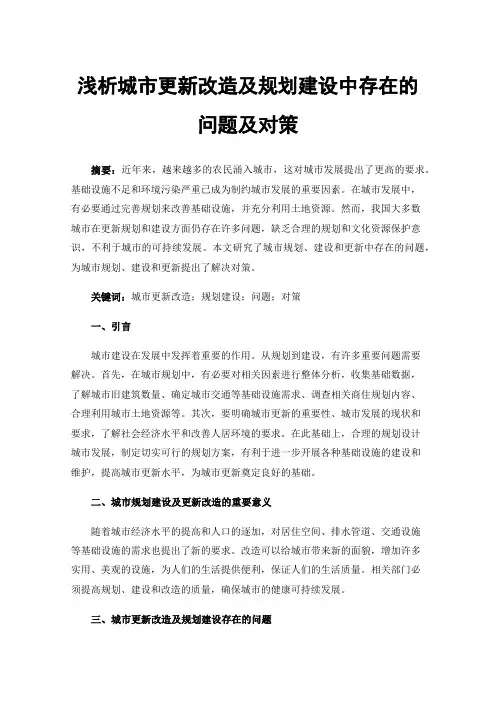 浅析城市更新改造及规划建设中存在的问题及对策

摘要：近年来，越来越多的农民涌入城市，这对城市发展提出了更高的要求。基础设施不足和环境污染严重已成为制约城市发展的重要因素。在城市发展中，有必要通过完善规划来改善基础设施，并充分利用土地资源。然而，我国大多数城市在更新规划和建设方面仍存在许多问题，缺乏合理的规划和文化资源保护意识，不利于城市的可持续发展。本文研究了城市规划、建设和更新中存在的问题，为城市规划、建设和更新提出了解决对策。

关键词：城市更新改造；规划建设；问题；对策

一、引言

城市建设在发展中发挥着重要的作用。从规划到建设，有许多重要问题需要解决。首先，在城市规划中，有必要对相关因素进行整体分析，收集基础数据，了解城市旧建筑数量、确定城市交通等基础设施需求、调查相关商住规划内容、合理利用城市土地资源等。其次，要明确城市更新的重要性、城市发展的现状和要求，了解社会经济水平和改善人居环境的要求。在此基础上，合理的规划设计城市发展，制定切实可行的规划方案，有利于进一步开展各种基础设施的建设和维护，提高城市更新水平，为城市更新奠定良好的基础。

二、城市规划建设及更新改造的重要意义

随着城市经济水平的提高和人口的逐加，对居住空间、排水管道、交通设施等基础设施的需求也提出了新的要求。改造可以给城市带来新的面貌，增加许多实用、美观的设施，为人们的生活提供便利，保证人们的生活质量。相关部门必须提高规划、建设和改造的质量，确保城市的健康可持续发展。

三、城市更新改造及规划建设存在的问题